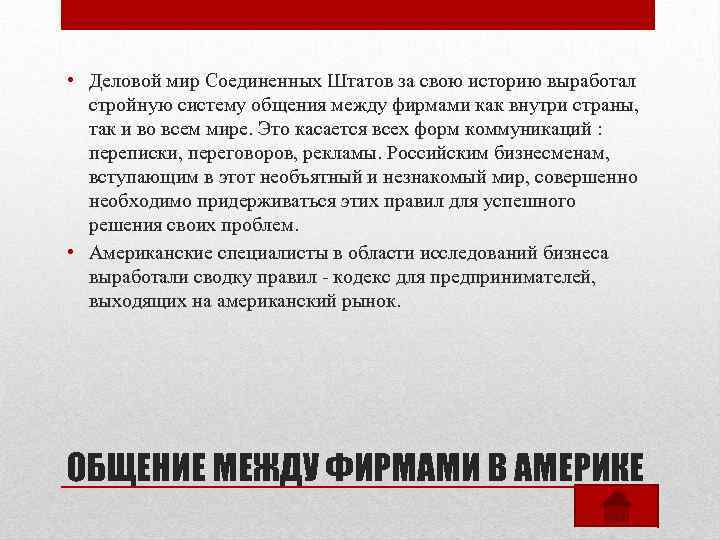 • Деловой мир Соединенных Штатов за свою историю выработал стройную систему общения между фирмами как внутри страны, так и во всем мире. Это касается всех форм коммуникаций : переписки, переговоров, рекламы. Российским бизнесменам, вступающим в этот необъятный и незнакомый мир, совершенно необходимо придерживаться этих правил для успешного решения своих проблем.

• Американские специалисты в области исследований бизнеса выработали сводку правил - кодекс для предпринимателей, выходящих на американский рынок.

ОБЩЕНИЕ МЕЖДУ ФИРМАМИ В АМЕРИКЕ